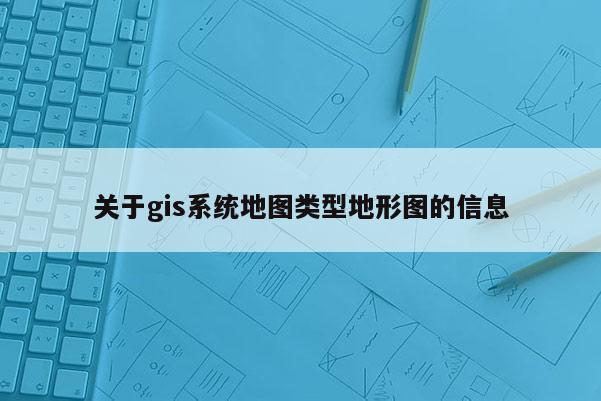 关于gis系统地图类型地形图的信息